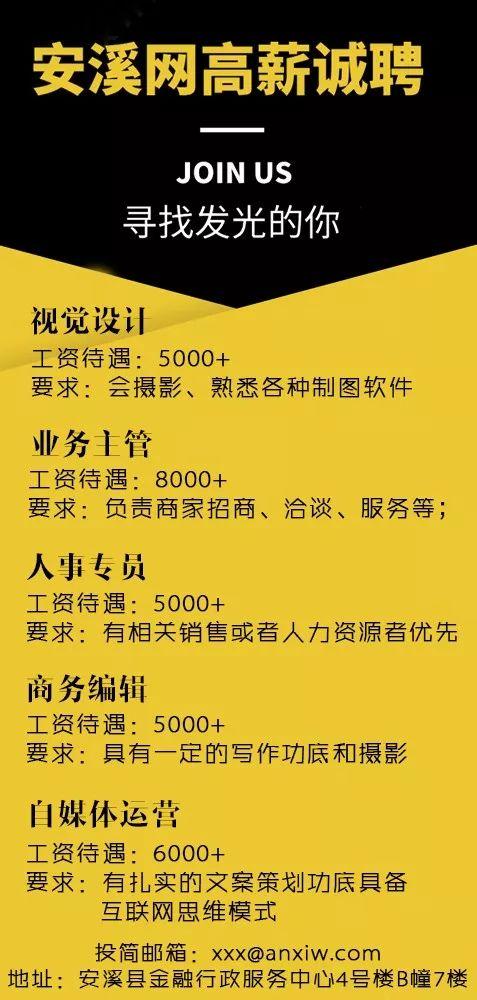 安溪网高薪诚聘

JOIN US
寻找发光的你

视觉设计
工资待遇：5000+
要求：会摄影、熟悉各种制图软件

业务主管
工资待遇：8000+
要求：负责商家招商、洽谈、服务等；

人事专员
工资待遇：5000+
要求：有相关销售或者人力资源者优先

商务编辑
工资待遇：5000+
要求：具有一定的写作功底和摄影

自媒体运营
工资待遇：6000+
要求：有扎实的文案策划功底具备互联网思维模式

投简邮箱：xxx@anxiw.com
地址：安溪县金融行政服务中心4号楼B幢7楼